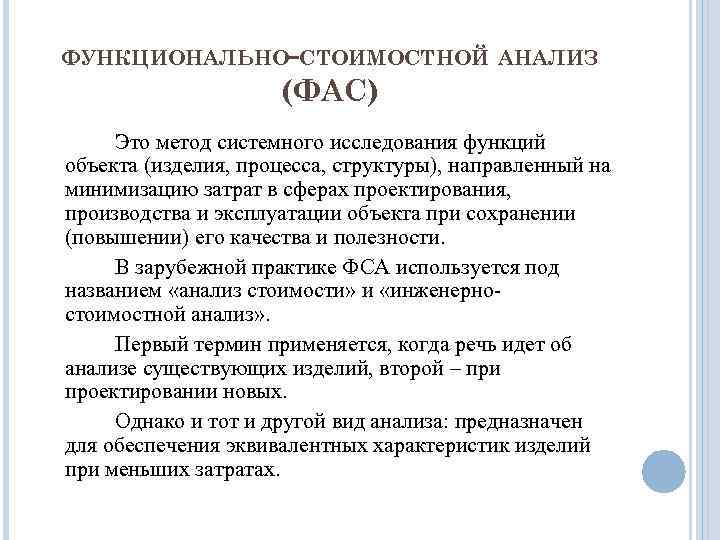 ФУНКЦИОНАЛЬНО–СТОИМОСТНОЙ АНАЛИЗ (ФАС)

Это метод системного исследования функций объекта (изделия, процесса, структуры), направленный на минимизацию затрат в сферах проектирования, производства и эксплуатации объекта при сохранении (повышении) его качества и полезности.

В зарубежной практике ФСА используется под названием «анализ стоимости» и «инженерно-стоимостной анализ».

Первый термин применяется, когда речь идет об анализе существующих изделий, второй – при проектировании новых.

Однако и тот и другой вид анализа: предназначен для обеспечения эквивалентных характеристик изделий при меньших затратах.